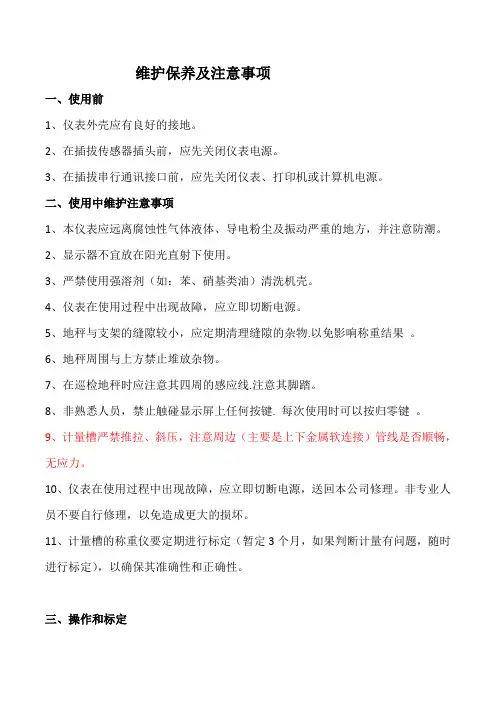 维护保养及注意事项

一、使用前

1、仪表外壳应有良好的接地。

2、在插拔传感器插头前，应先关闭仪表电源。

3、在插拔串行通讯接口前，应先关闭仪表、打印机或计算机电源。

二、使用中维护注意事项

1、本仪表应远离腐蚀性气体液体、导电粉尘及振动严重的地方，并注意防潮。

2、显示器不宜放在阳光直射下使用。

3、严禁使用强溶剂（如：苯、硝基类油）清洗机壳。

4、仪表在使用过程中出现故障，应立即切断电源。

5、地秤与支架的缝隙较小，应定期清理缝隙的杂物.以免影响称重结果 。

6、地秤周围与上方禁止堆放杂物。

7、在巡检地秤时应注意其四周的感应线.注意其脚踏。

8、非熟悉人员，禁止触碰显示屏上任何按键. 每次使用时可以按归零键 。

9、计量槽严禁推拉、斜压，注意周边（主要是上下金属软连接）管线是否顺畅，无应力。

10、仪表在使用过程中出现故障，应立即切断电源，送回本公司修理。非专业人员不要自行修理，以免造成更大的损坏。

11、计量槽的称重仪要定期进行标定（暂定 3 个月，如果判断计量有问题，随时进行标定），以确保其准确性和正确性。

三、操作和标定